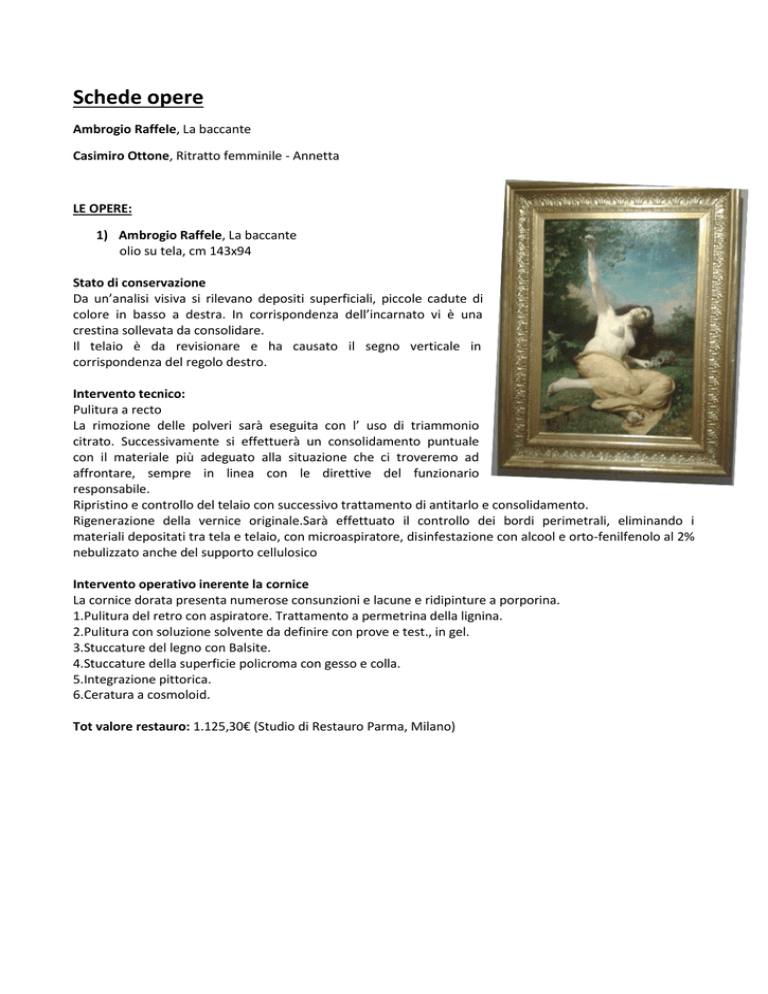 Schede opere

Ambrogio Raffele, La baccante

Casimiro Ottone, Ritratto femminile - Annetta

LE OPERE:

1) Ambrogio Raffele, La baccante
olio su tela, cm 143x94

Stato di conservazione
Da un'analisi visiva si rilevano depositi superficiali, piccole cadute di colore in basso a destra. In corrispondenza dell'incarnato vi è una crestina sollevata da consolidare.
Il telaio è da revisionare e ha causato il segno verticale in corrispondenza del regolo destro.

Intervento tecnico:
Pulitura a recto
La rimozione delle polveri sarà eseguita con l' uso di triammonio citrato. Successivamente si effettuerà un consolidamento puntuale con il materiale più adeguato alla situazione che ci troveremo ad affrontare, sempre in linea con le direttive del funzionario responsabile.
Ripristino e controllo del telaio con successivo trattamento di antitarlo e consolidamento.
Rigenerazione della vernice originale.Sarà effettuato il controllo dei bordi perimetrali, eliminando i materiali depositati tra tela e telaio, con microaspiratore, disinfestazione con alcool e orto-fenilfenolo al 2% nebulizzato anche del supporto cellulosico

Intervento operativo inerente la cornice
La cornice dorata presenta numerose consunzioni e lacune e ridipinture a porporina.
1.Pulitura del retro con aspiratore. Trattamento a permetrina della lignina.
2.Pulitura con soluzione solvente da definire con prove e test., in gel.
3.Stuccature del legno con Balsite.
4.Stuccature della superficie policroma con gesso e colla.
5.Integrazione pittorica.
6.Ceratura a cosmoloid.

Tot valore restauro: 1.125,30€ (Studio di Restauro Parma, Milano)